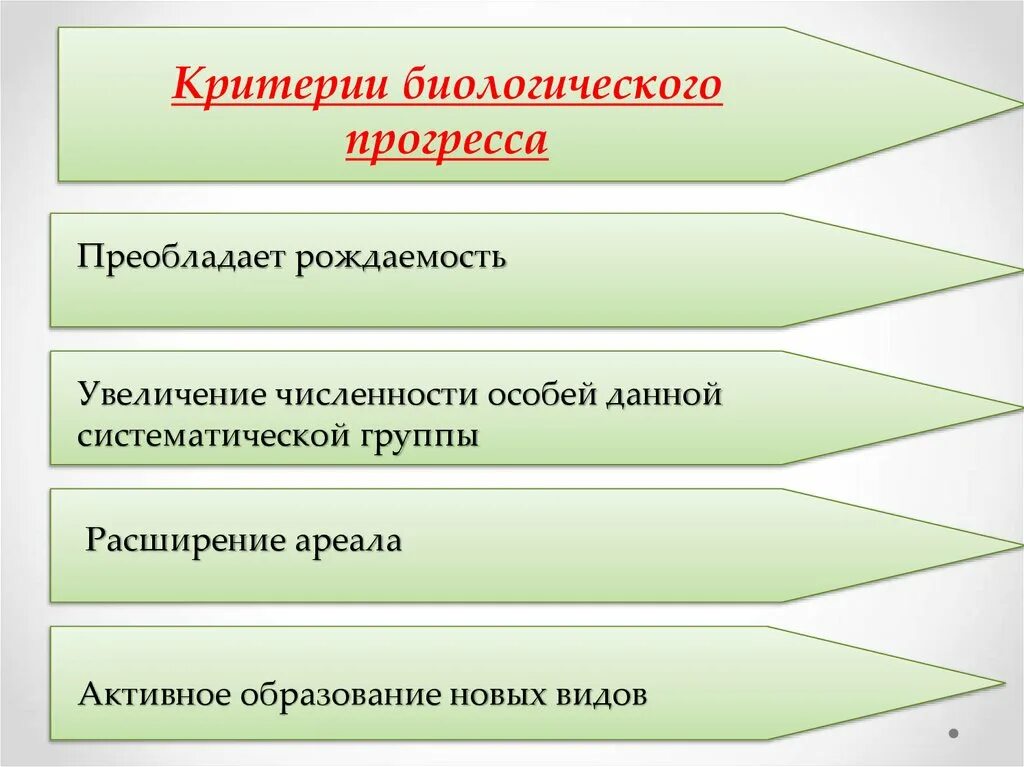 Критерии биологического прогресса

Преобладает рождаемость

Увеличение численности особей данной систематической группы

Расширение ареала

Активное образование новых видов